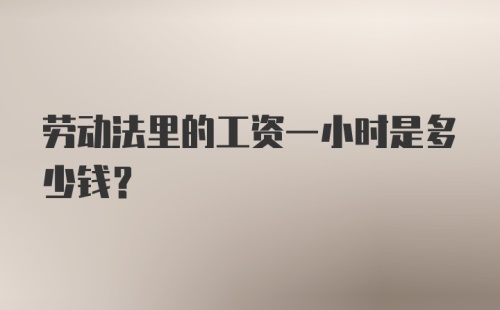 劳动法里的工资一小时是多少钱?